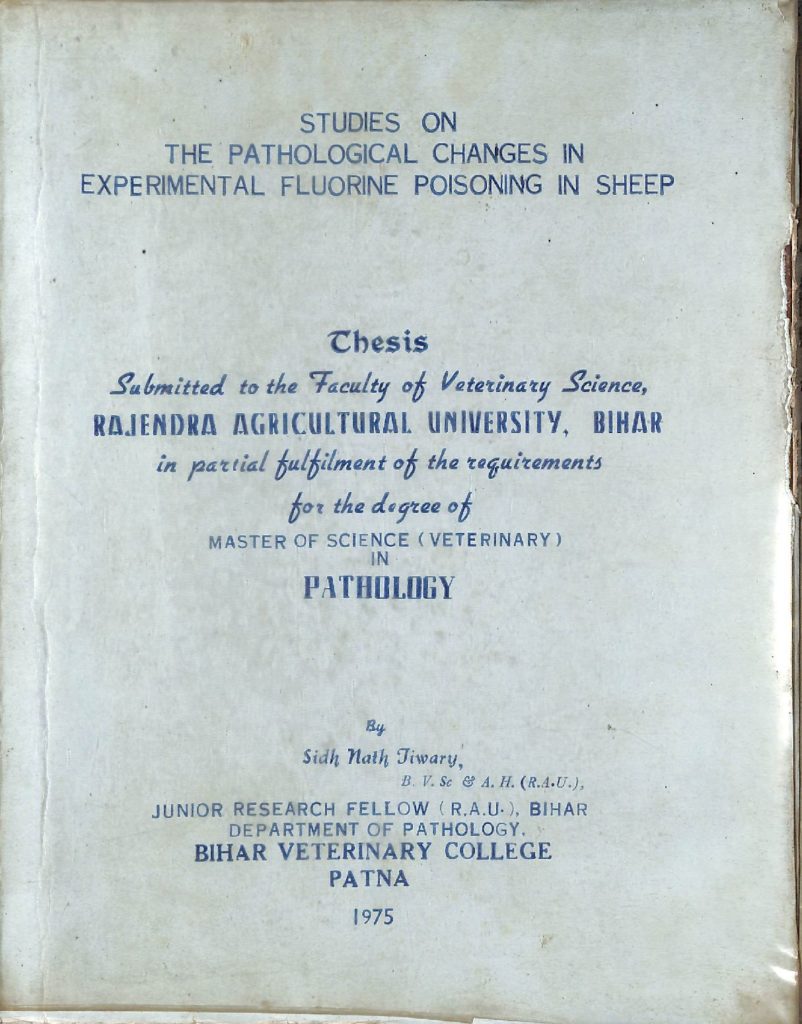 STUDIES ON
THE PATHOLOGICAL CHANGES IN
EXPERIMENTAL FLUORINE POISONING IN SHEEP

Thesis
Submitted to the Faculty of Veterinary Science,
RAJENDRA AGRICULTURAL UNIVERSITY, BIHAR
in partial fulfilment of the requirements
for the degree of
MASTER OF SCIENCE (VETERINARY)
IN
PATHOLOGY

By
Sidh Nath Tiwary,
B. V. Sc & A. H. (R.A.U.),
JUNIOR RESEARCH FELLOW (R.A.U.), BIHAR
DEPARTMENT OF PATHOLOGY,
BIHAR VETERINARY COLLEGE
PATNA

1975